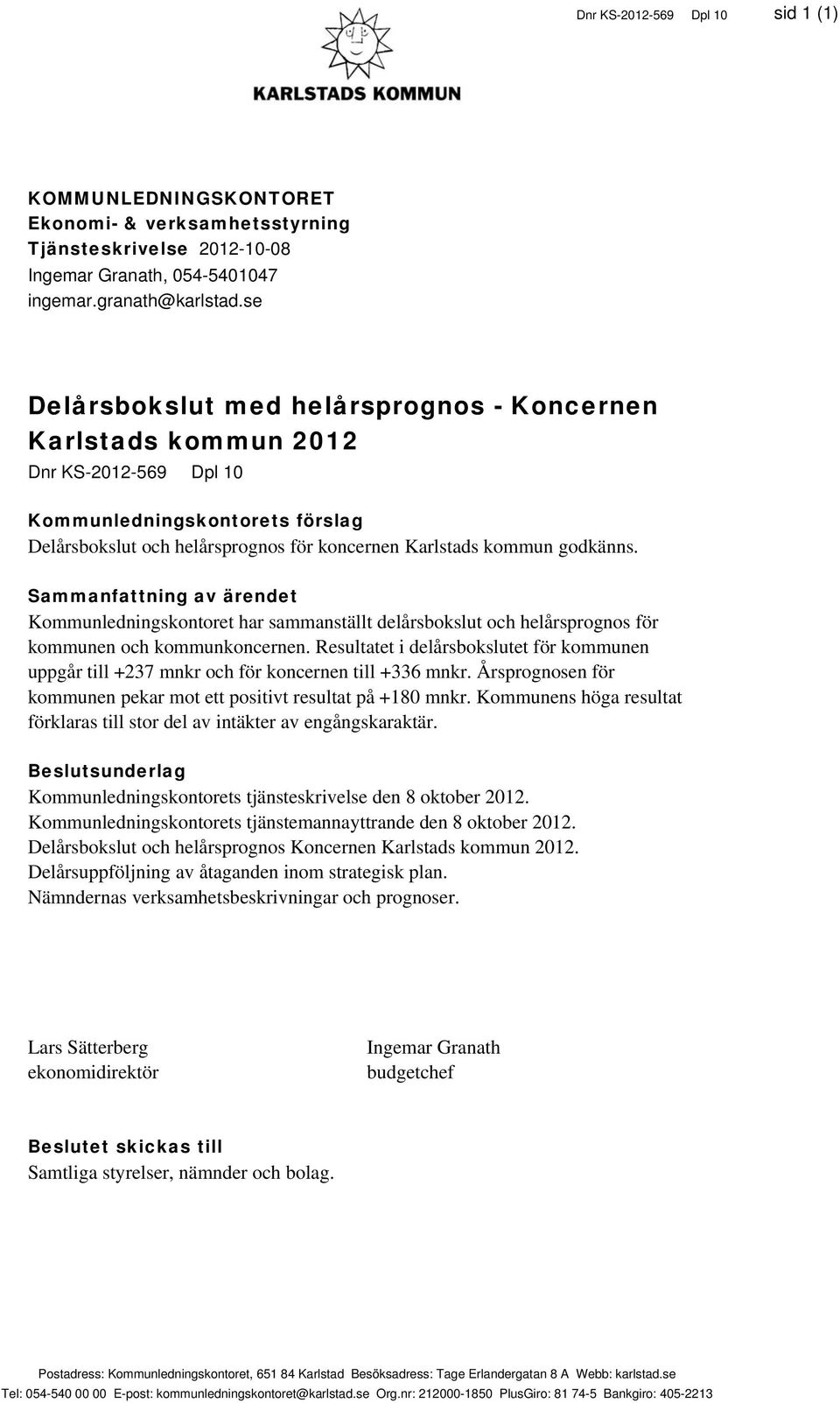 Dnr KS-2012-569 Dpl 10 sid 1 (1)

KARLSTADS KOMMUN

KOMMUNLEDNINGSKONTORET
Ekonomi- & verksamhetsstyrning
Tjänsteskrivelse 2012-10-08
Ingemar Granath, 054-5401047
ingemar.granath@karlstad.se

Delårsbokslut med helårsprognos - Koncernen Karlstads kommun 2012
Dnr KS-2012-569 Dpl 10

Kommunledningskontorets förslag
Delårsbokslut och helårsprognos för koncernen Karlstads kommun godkänns.

Sammanfattning av ärendet
Kommunledningskontoret har sammanställt delårsbokslut och helårsprognos för kommunen och kommunkoncernen. Resultatet i delårsbokslutet för kommunen uppgår till +237 mnkr och för koncernen till +336 mnkr. Årsprognosen för kommunen pekar mot ett positivt resultat på +180 mnkr. Kommunens höga resultat förklaras till stor del av intäkter av engångskaraktär.

Beslutsunderlag
Kommunledningskontorets tjänsteskrivelse den 8 oktober 2012.
Kommunledningskontorets tjänstemannayttrande den 8 oktober 2012.
Delårsbokslut och helårsprognos Koncernen Karlstads kommun 2012.
Delårsuppföljning av åtaganden inom strategisk plan.
Nämndernas verksamhetsbeskrivningar och prognoser.

Lars Sätterberg
ekonomidirektör

Ingemar Granath
budgetchef

Beslutet skickas till
Samtliga styrelser, nämnder och bolag.

Postadress: Kommunledningskontoret, 651 84 Karlstad Besöksadress: Tage Erlandergatan 8 A Webb: karlstad.se
Tel: 054-540 00 00 E-post: kommunledningskontoret@karlstad.se Org.nr: 212000-1850 PlusGiro: 81 74-5 Bankgiro: 405-2213